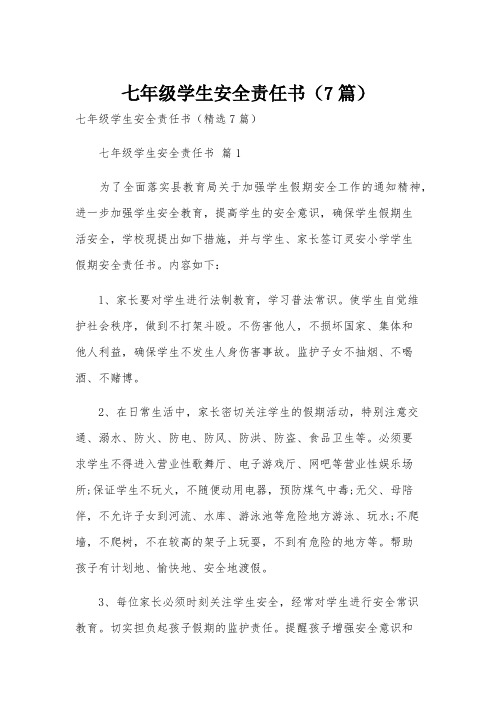 七年级学生安全责任书（7篇）

七年级学生安全责任书（精选7篇）

七年级学生安全责任书 篇1

为了全面落实县教育局关于加强学生假期安全工作的通知精神，进一步加强学生安全教育，提高学生的安全意识，确保学生假期生活安全，学校现提出如下措施，并与学生、家长签订灵安小学学生假期安全责任书。内容如下：

1、家长要对学生进行法制教育，学习普法常识。使学生自觉维护社会秩序，做到不打架斗殴。不伤害他人，不损坏国家、集体和他人利益，确保学生不发生人身伤害事故。监护子女不抽烟、不喝酒、不赌博。

2、在日常生活中，家长密切关注学生的假期活动，特别注意交通、溺水、防火、防电、防风、防洪、防盗、食品卫生等。必须要求学生不得进入营业性歌舞厅、电子游戏厅、网吧等营业性娱乐场所;保证学生不玩火，不随便动用电器，预防煤气中毒;无父、母陪伴，不允许子女到河流、水库、游泳池等危险地方游泳、玩水;不爬墙，不爬树，不在较高的架子上玩耍，不到有危险的地方等。帮助孩子有计划地、愉快地、安全地渡假。

3、每位家长必须时刻关注学生安全，经常对学生进行安全常识教育。切实担负起孩子假期的监护责任。提醒孩子增强安全意识和